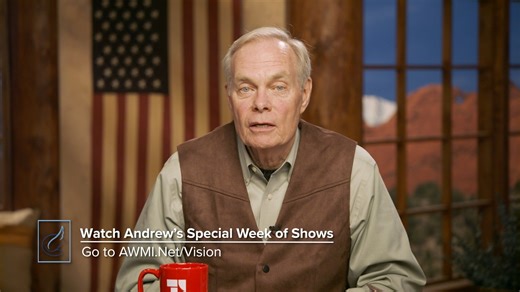 Watch Andrew's Special Week of Shows
Go to AWMI.Net/Vision